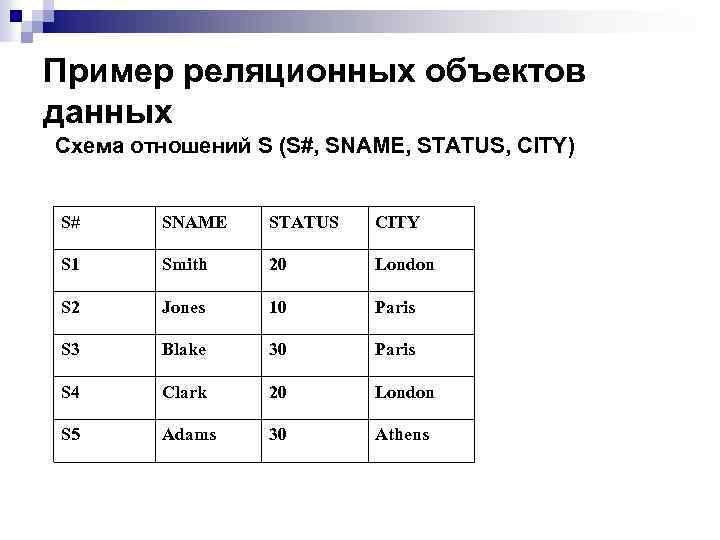 Пример реляционных объектов данных

Схема отношений S (S#, SNAME, STATUS, CITY)

| S# | SNAME | STATUS | CITY |
|---|---|---|---|
| S1 | Smith | 20 | London |
| S2 | Jones | 10 | Paris |
| S3 | Blake | 30 | Paris |
| S4 | Clark | 20 | London |
| S5 | Adams | 30 | Athens |